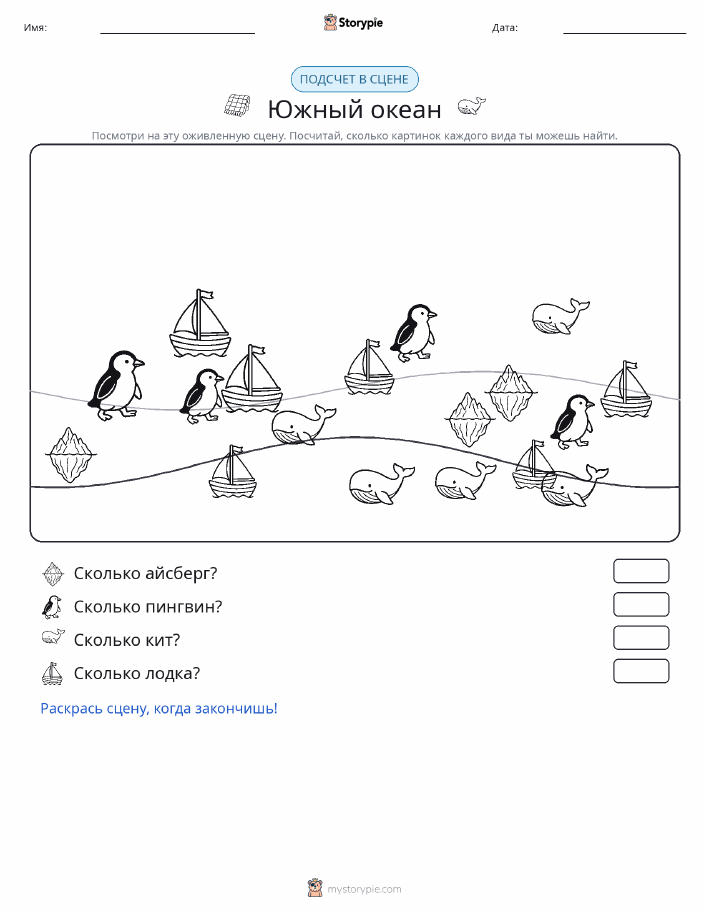 Имя:

Storypie

Дата:

ПОДСЧЕТ В СЦЕНЕ

Южный океан

Посмотри на эту оживленную сцену. Посчитай, сколько картинок каждого вида ты можешь найти.

Сколько айсберг?

Сколько пингвин?

Сколько кит?

Сколько лодка?

Раскрась сцену, когда закончишь!

mystorypie.com